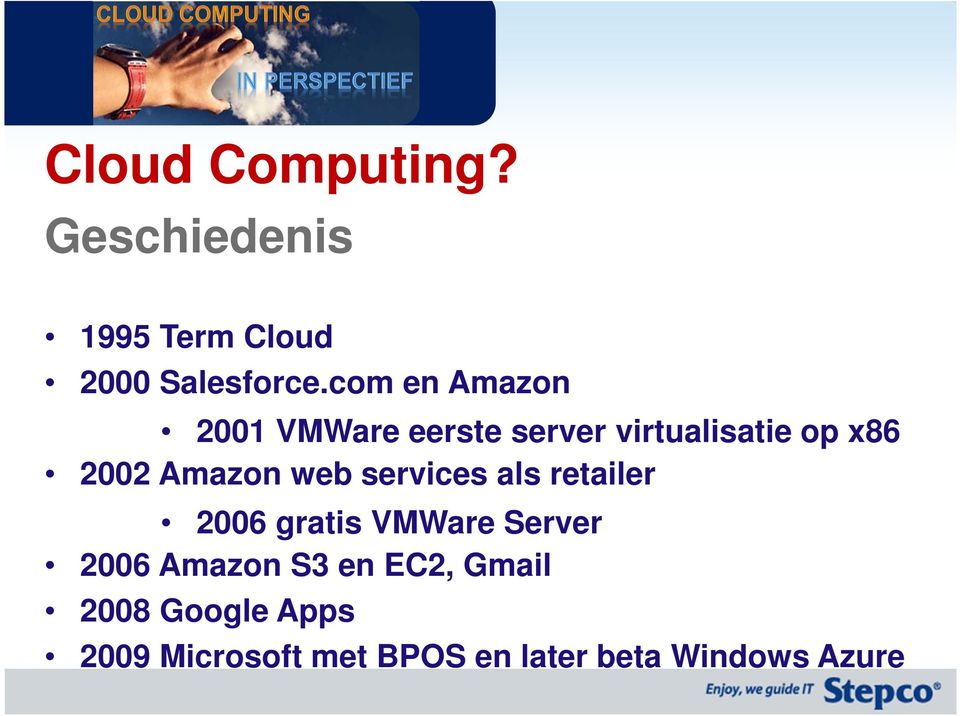 CLOUD COMPUTING
IN PERSPECTIEF

Cloud Computing?
Geschiedenis

• 1995 Term Cloud
• 2000 Salesforce.com en Amazon
  • 2001 VMWare eerste server virtualisatie op x86
• 2002 Amazon web services als retailer
  • 2006 gratis VMWare Server
• 2006 Amazon S3 en EC2, Gmail
• 2008 Google Apps
• 2009 Microsoft met BPOS en later beta Windows Azure

Enjoy, we guide IT Stepco®